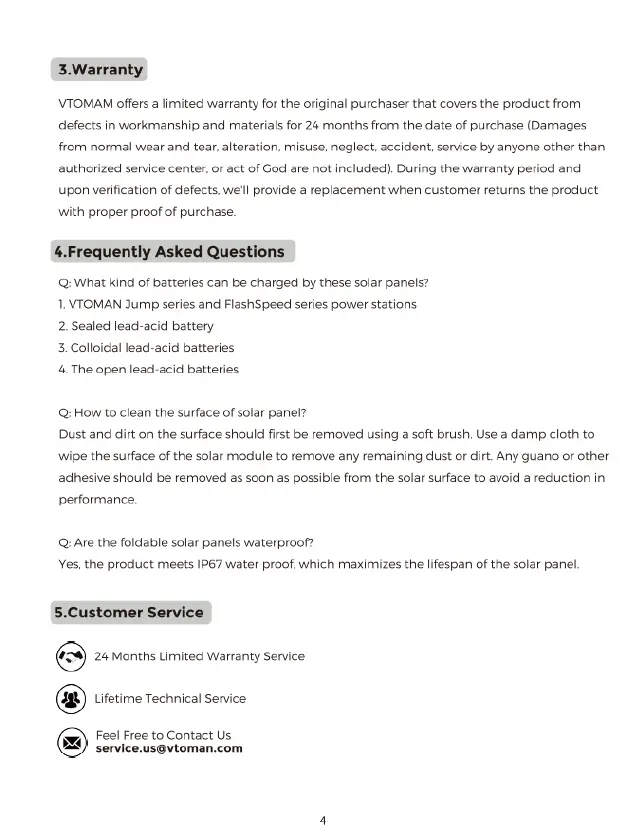 3.Warranty

VTOMAM offers a limited warranty for the original purchaser that covers the product from defects in workmanship and materials for 24 months from the date of purchase (Damages from normal wear and tear, alteration, misuse, neglect, accident, service by anyone other than authorized service center, or act of God are not included). During the warranty period and upon verification of defects, we'll provide a replacement when customer returns the product with proper proof of purchase.

4.Frequently Asked Questions

Q: What kind of batteries can be charged by these solar panels?
1. VTOMAN Jump series and FlashSpeed series power stations
2. Sealed lead-acid battery
3. Colloidal lead-acid batteries
4. The open lead-acid batteries

Q: How to clean the surface of solar panel?
Dust and dirt on the surface should first be removed using a soft brush. Use a damp cloth to wipe the surface of the solar module to remove any remaining dust or dirt. Any guano or other adhesive should be removed as soon as possible from the solar surface to avoid a reduction in performance.

Q: Are the foldable solar panels waterproof?
Yes, the product meets IP67 water proof, which maximizes the lifespan of the solar panel.

5.Customer Service

24 Months Limited Warranty Service

Lifetime Technical Service

Feel Free to Contact Us
service.us@vtoman.com

4